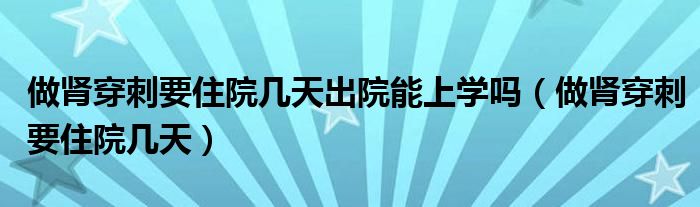 做肾穿刺要住院几天出院能上学吗（做肾穿刺要住院几天）